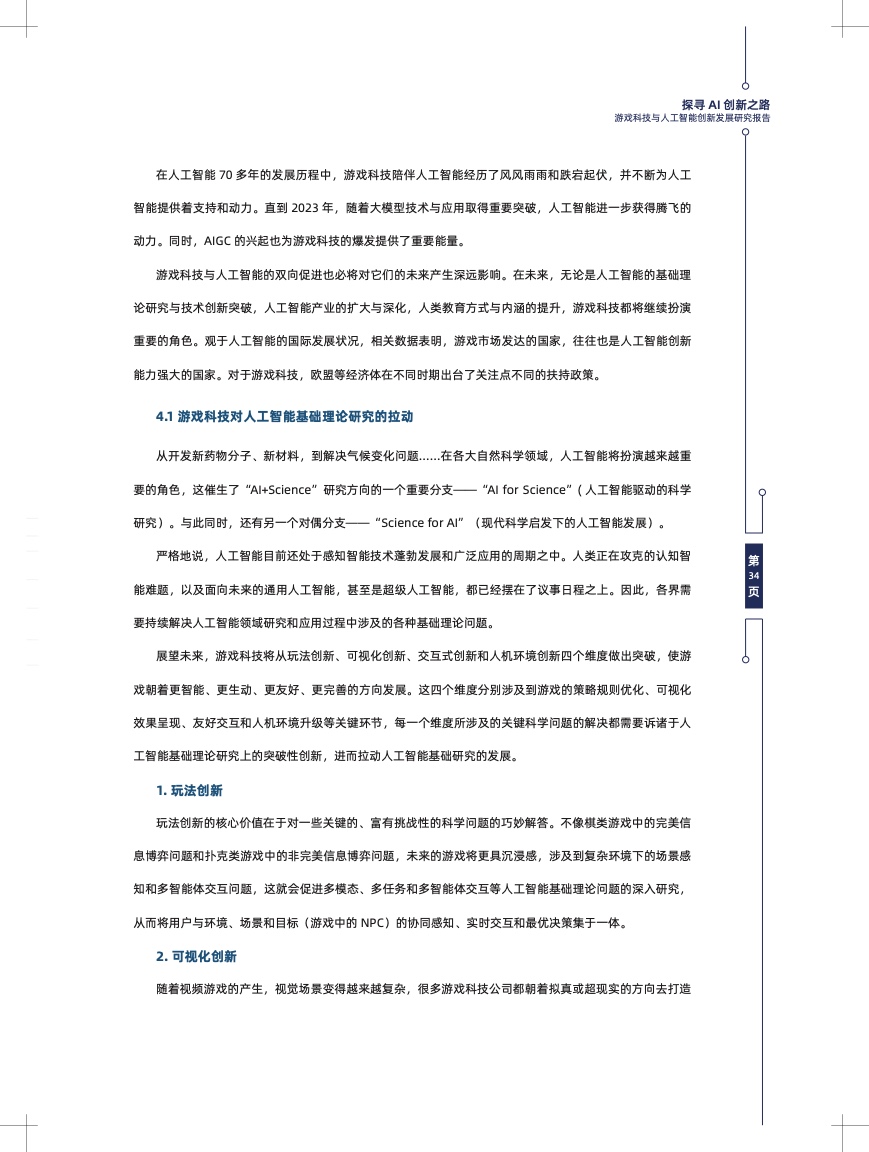 探寻 AI 创新之路
游戏科技与人工智能创新发展研究报告

在人工智能 70 多年的发展历程中，游戏科技陪伴人工智能经历了风风雨雨和跌宕起伏，并不断为人工智能提供着支持和动力。直到 2023 年，随着大模型技术与应用取得重要突破，人工智能进一步获得腾飞的动力。同时，AIGC 的兴起也为游戏科技的爆发提供了重要能量。

游戏科技与人工智能的双向促进也必将对它们的未来产生深远影响。在未来，无论是人工智能的基础理论研究与技术创新突破，人工智能产业的扩大与深化，人类教育方式与内涵的提升，游戏科技都将继续扮演重要的角色。观于人工智能的国际发展状况，相关数据表明，游戏市场发达的国家，往往也是人工智能创新能力强大的国家。对于游戏科技，欧盟等经济体在不同时期出台了关注点不同的扶持政策。

4.1 游戏科技对人工智能基础理论研究的拉动

从开发新药物分子、新材料，到解决气候变化问题......在各大自然科学领域，人工智能将扮演越来越重要的角色，这催生了“AI+Science”研究方向的一个重要分支——“AI for Science”（人工智能驱动的科学研究）。与此同时，还有另一个对偶分支——“Science for AI”（现代科学启发下的人工智能发展）。

严格地说，人工智能目前还处于感知智能技术蓬勃发展和广泛应用的周期之中。人类正在攻克的认知智能难题，以及面向未来的通用人工智能，甚至是超级人工智能，都已经摆在了议事日程之上。因此，各界需要持续解决人工智能领域研究和应用过程中涉及的各种基础理论问题。

展望未来，游戏科技将从玩法创新、可视化创新、交互式创新和人机环境创新四个维度做出突破，使游戏朝着更智能、更生动、更友好、更完善的方向发展。这四个维度分别涉及到游戏的策略规则优化、可视化效果呈现、友好交互和人机环境升级等关键环节，每一个维度所涉及的关键科学问题的解决都需要诉诸于人工智能基础理论研究上的突破性创新，进而拉动人工智能基础研究的发展。

1. 玩法创新

玩法创新的核心价值在于对一些关键的、富有挑战性的科学问题的巧妙解答。不像棋类游戏中的完美信息博弈问题和扑克类游戏中的非完美信息博弈问题，未来的游戏将更具沉浸感，涉及到复杂环境下的场景感知和多智能体交互问题，这就会促进多模态、多任务和多智能体交互等人工智能基础理论问题的深入研究，从而将用户与环境、场景和目标（游戏中的 NPC）的协同感知、实时交互和最优决策集于一体。

2. 可视化创新

随着视频游戏的产生，视觉场景变得越来越复杂，很多游戏科技公司都朝着拟真或超现实的方向去打造

第
34
页